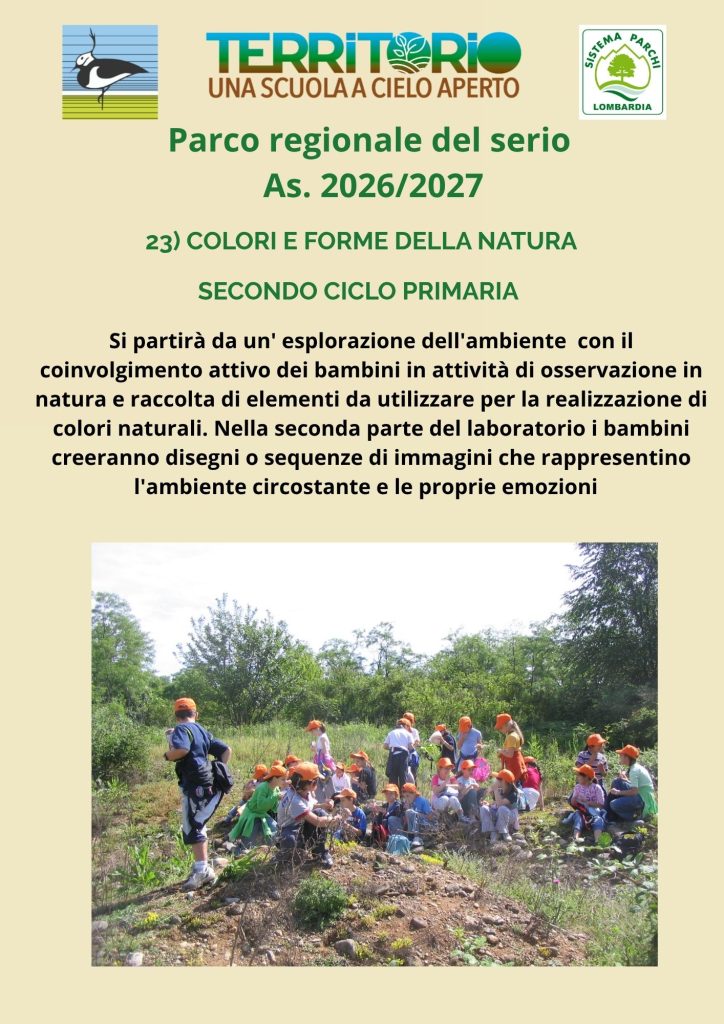 TERRITORIO
UNA SCUOLA A CIELO APERTO

SISTEMA PARCHI
LOMBARDIA

Parco regionale del serio
As. 2026/2027

23) COLORI E FORME DELLA NATURA

SECONDO CICLO PRIMARIA

Si partirà da un' esplorazione dell'ambiente con il coinvolgimento attivo dei bambini in attività di osservazione in natura e raccolta di elementi da utilizzare per la realizzazione di colori naturali. Nella seconda parte del laboratorio i bambini creeranno disegni o sequenze di immagini che rappresentino l'ambiente circostante e le proprie emozioni